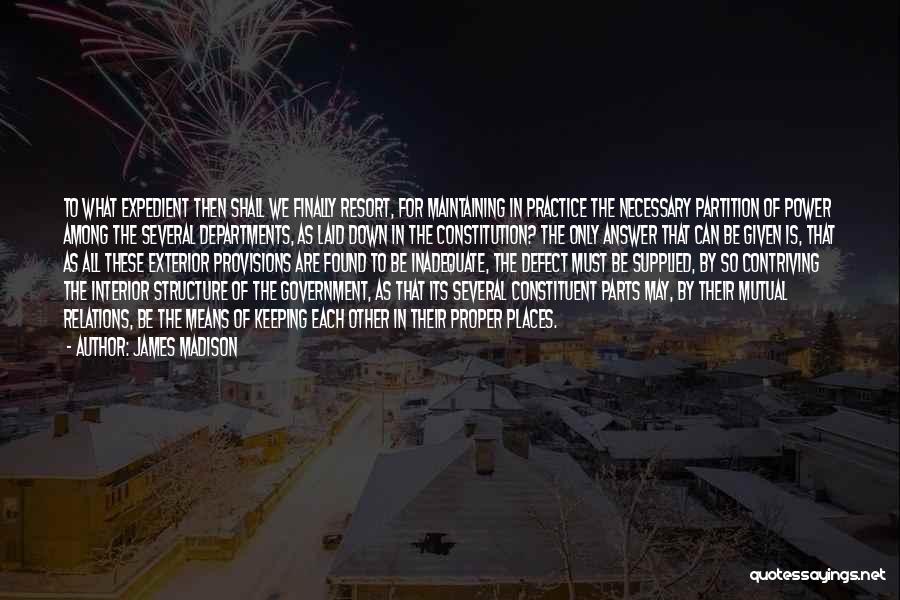 TO WHAT EXPEDIENT THEN SHALL WE FINALLY RESORT, FOR MAINTAINING IN PRACTICE THE NECESSARY PARTITION OF POWER AMONG THE SEVERAL DEPARTMENTS, AS LAID DOWN IN THE CONSTITUTION? THE ONLY ANSWER THAT CAN BE GIVEN IS, THAT AS ALL THESE EXTERIOR PROVISIONS ARE FOUND TO BE INADEQUATE, THE DEFECT MUST BE SUPPLIED, BY SO CONTRIVING THE INTERIOR STRUCTURE OF THE GOVERNMENT, AS THAT ITS SEVERAL CONSTITUENT PARTS MAY, BY THEIR MUTUAL RELATIONS, BE THE MEANS OF KEEPING EACH OTHER IN THEIR PROPER PLACES.

- AUTHOR: JAMES MADISON

quotessayings.net